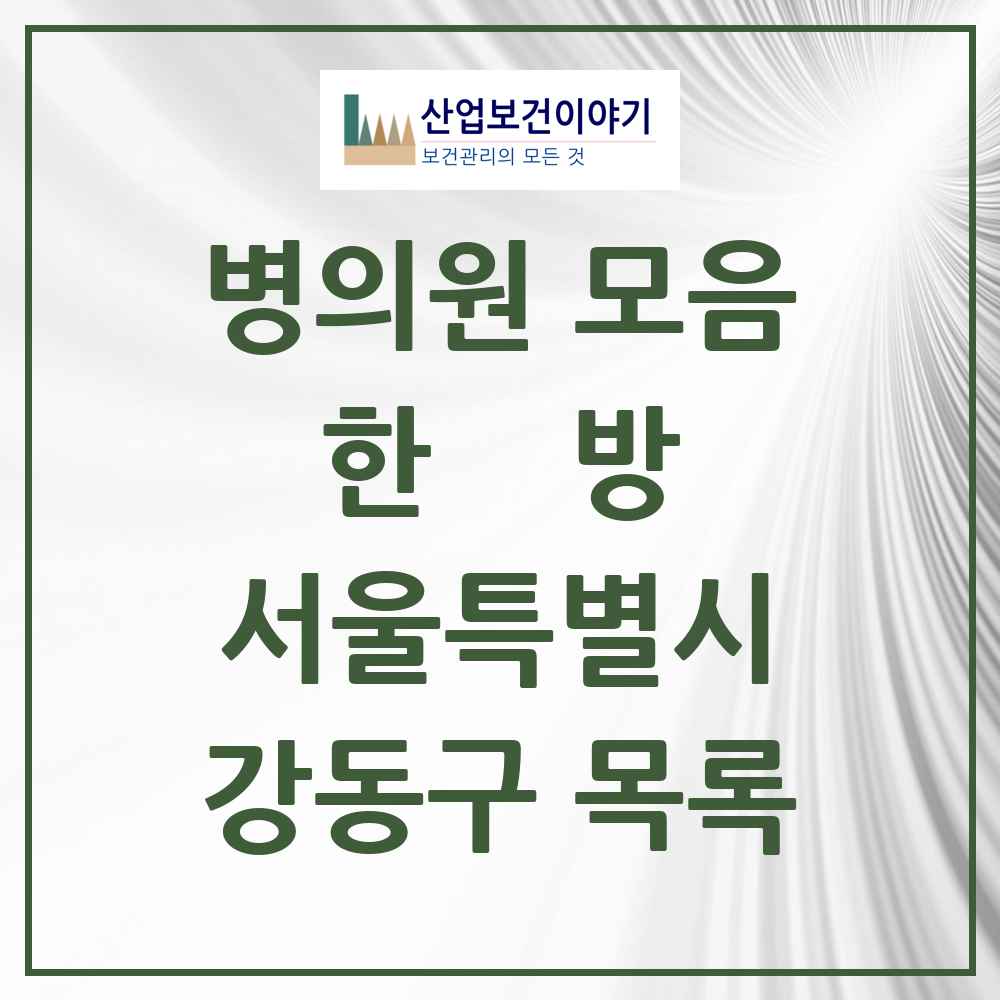 산업보건이야기
보건관리의 모든 것

병의원 모음
한 방
서울특별시
강동구 목록